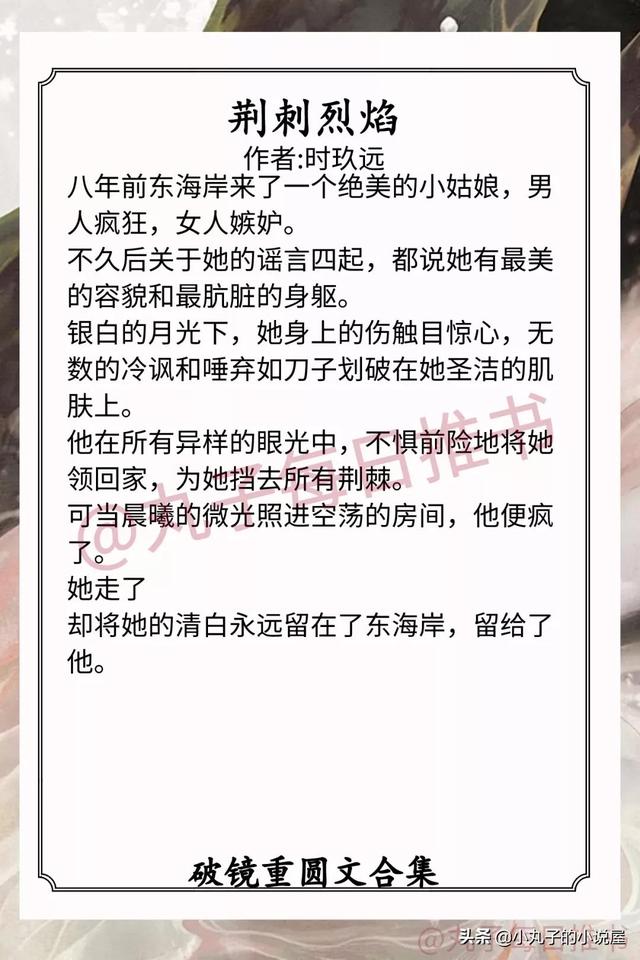 荆刺烈焰
作者:时玖远

八年前东海岸来了一个绝美的小姑娘，男人疯狂，女人嫉妒。

不久后关于她的谣言四起，都说她有最美的容貌和最肮脏的身躯。

银白的月光下，她身上的伤触目惊心，无数的冷讽和唾弃如刀子划破在她圣洁的肌肤上。

他在所有异样的眼光中，不惧前险地将她领回家，为她挡去所有荆棘。

可当晨曦的微光照进空荡的房间，他便疯了。

她走了

却将她的清白永远留在了东海岸，留给了他。

@丸子每日推书

破镜重圆文合集

头条 @小丸子的小说屋